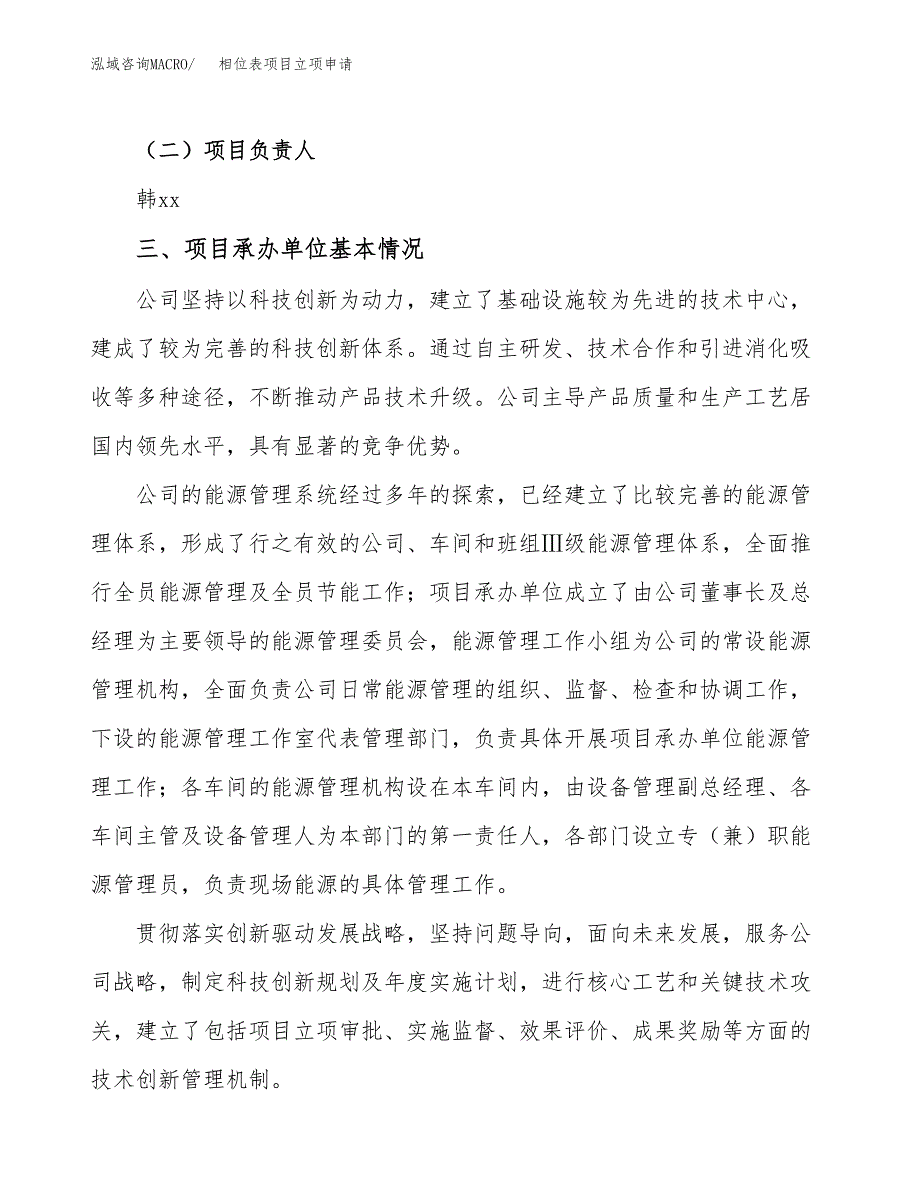 泓域咨询MACRO/　　相位表项目立项申请

（二）项目负责人

韩xx

三、项目承办单位基本情况

公司坚持以科技创新为动力，建立了基础设施较为先进的技术中心，建成了较为完善的科技创新体系。通过自主研发、技术合作和引进消化吸收等多种途径，不断推动产品技术升级。公司主导产品质量和生产工艺居国内领先水平，具有显著的竞争优势。

公司的能源管理系统经过多年的探索，已经建立了比较完善的能源管理体系，形成了行之有效的公司、车间和班组Ⅲ级能源管理体系，全面推行全员能源管理及全员节能工作；项目承办单位成立了由公司董事长及总经理为主要领导的能源管理委员会，能源管理工作小组为公司的常设能源管理机构，全面负责公司日常能源管理的组织、监督、检查和协调工作，下设的能源管理工作室代表管理部门，负责具体开展项目承办单位能源管理工作；各车间的能源管理机构设在本车间内，由设备管理副总经理、各车间主管及设备管理人为本部门的第一责任人，各部门设立专（兼）职能源管理员，负责现场能源的具体管理工作。

贯彻落实创新驱动发展战略，坚持问题导向，面向未来发展，服务公司战略，制定科技创新规划及年度实施计划，进行核心工艺和关键技术攻关，建立了包括项目立项审批、实施监督、效果评价、成果奖励等方面的技术创新管理机制。